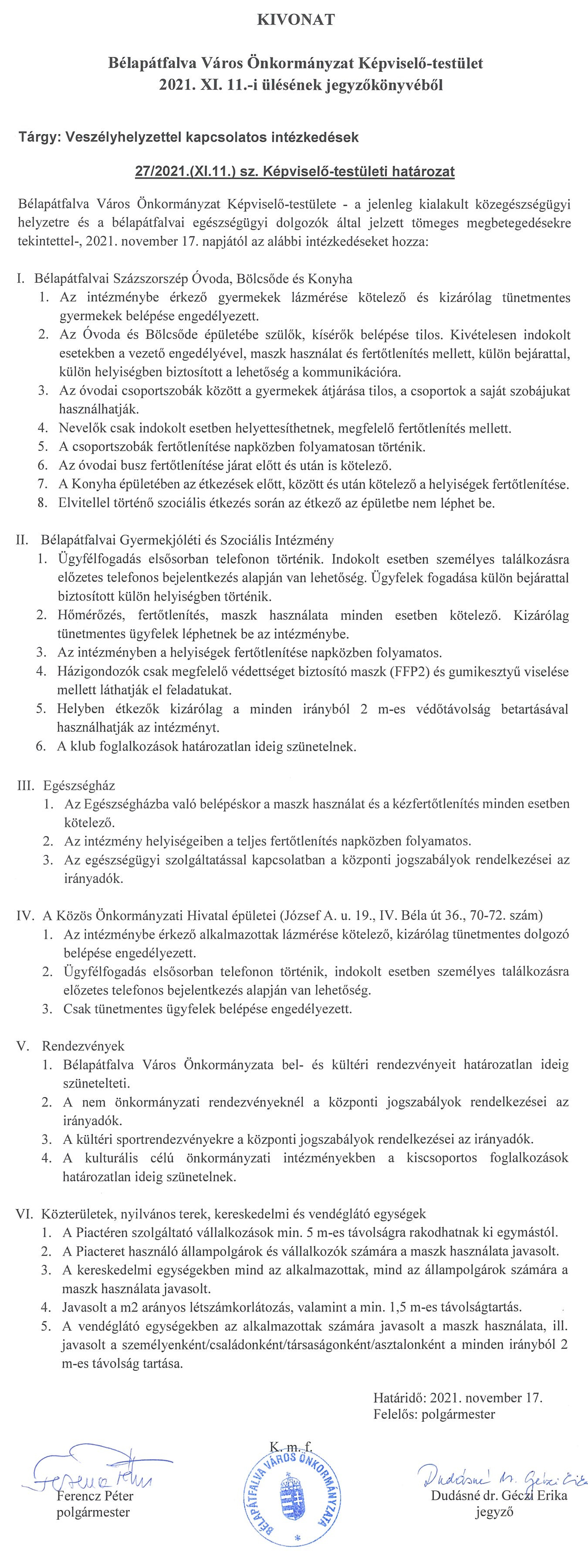 KIVONAT

Bélapátfalva Város Önkormányzat Képviselő-testület
2021. XI. 11.-i ülésének jegyzőkönyvéből

Tárgy: Veszélyhelyzettel kapcsolatos intézkedések

27/2021.(XI.11.) sz. Képviselő-testületi határozat

Bélapátfalva Város Önkormányzat Képviselő-testülete - a jelenleg kialakult közegészségügyi helyzetre és a bélapátfalvai egészségügyi dolgozók által jelzett tömeges megbetegedésekre tekintettel-, 2021. november 17. napjától az alábbi intézkedéseket hozza:

I. Bélapátfalvai Százszorszép Óvoda, Bölcsőde és Konyha
1. Az intézménybe érkező gyermekek lázmérése kötelező és kizárólag tünetmentes gyermekek belépése engedélyezett.
2. Az Óvoda és Bölcsőde épületébe szülők, kísérők belépése tilos. Kivételesen indokolt esetekben a vezető engedélyével, maszk használat és fertőtlenítés mellett, külön bejárattal, külön helyiségben biztosított a lehetőség a kommunikációra.
3. Az óvodai csoportszobák között a gyermekek átjárása tilos, a csoportok a saját szobájukat használhatják.
4. Nevelők csak indokolt esetben helyettesíthetnek, megfelelő fertőtlenítés mellett.
5. A csoportszobák fertőtlenítése napközben folyamatosan történik.
6. Az óvodai busz fertőtlenítése járat előtt és után is kötelező.
7. A Konyha épületében az étkezések előtt, között és után kötelező a helyiségek fertőtlenítése.
8. Elvitellel történő szociális étkezés során az étkező az épületbe nem léphet be.

II. Bélapátfalvai Gyermekjóléti és Szociális Intézmény
1. Ügyfélfogadás elsősorban telefonon történik. Indokolt esetben személyes találkozásra előzetes telefonos bejelentkezés alapján van lehetőség. Ügyfelek fogadása külön bejárattal biztosított külön helyiségben történik.
2. Hőmérőzés, fertőtlenítés, maszk használata minden esetben kötelező. Kizárólag tünetmentes ügyfelek léphetnek be az intézménybe.
3. Az intézményben a helyiségek fertőtlenítése napközben folyamatos.
4. Házigondozók csak megfelelő védettséget biztosító maszk (FFP2) és gumikesztyű viselése mellett láthatják el feladatukat.
5. Helyben étkezők kizárólag a minden irányból 2 m-es védőtávolság betartásával használhatják az intézményt.
6. A klub foglalkozások határozatlan ideig szünetelnek.

III. Egészségház
1. Az Egészségházba való belépéskor a maszk használat és a kézfertőtlenítés minden esetben kötelező.
2. Az intézmény helyiségeiben a teljes fertőtlenítés napközben folyamatos.
3. Az egészségügyi szolgáltatással kapcsolatban a központi jogszabályok rendelkezései az irányadók.

IV. A Közös Önkormányzati Hivatal épületei (József A. u. 19., IV. Béla út 36., 70-72. szám)
1. Az intézménybe érkező alkalmazottak lázmérése kötelező, kizárólag tünetmentes dolgozó belépése engedélyezett.
2. Ügyfélfogadás elsősorban telefonon történik, indokolt esetben személyes találkozásra előzetes telefonos bejelentkezés alapján van lehetőség.
3. Csak tünetmentes ügyfelek belépése engedélyezett.

V. Rendezvények
1. Bélapátfalva Város Önkormányzata bel- és kültéri rendezvényeit határozatlan ideig szünetelteti.
2. A nem önkormányzati rendezvényeknél a központi jogszabályok rendelkezései az irányadók.
3. A kültéri sportrendezvényekre a központi jogszabályok rendelkezései az irányadók.
4. A kulturális célú önkormányzati intézményekben a kiscsoportos foglalkozások határozatlan ideig szünetelnek.

VI. Közterületek, nyilvános terek, kereskedelmi és vendéglátó egységek
1. A Piactéren szolgáltató vállalkozások min. 5 m-es távolságra rakodhatnak ki egymástól.
2. A Piacteret használó állampolgárok és vállalkozók számára a maszk használata javasolt.
3. A kereskedelmi egységekben mind az alkalmazottak, mind az állampolgárok számára a maszk használata javasolt.
4. Javasolt a m2 arányos létszámkorlátozás, valamint a min. 1,5 m-es távolságtartás.
5. A vendéglátó egységekben az alkalmazottak számára javasolt a maszk használata, ill. javasolt a személyenként/családonként/társaságonként/asztalonként a minden irányból 2 m-es távolság tartása.

Határidő: 2021. november 17.
Felelős: polgármester

K. m. f.

Ferencz Péter
Ferencz Péter
polgármester

BÉLAPÁTFALVA VÁROS ÖNKORMÁNYZATA

Dudásné dr. Géczi Erika
Dudásné dr. Géczi Erika
jegyző